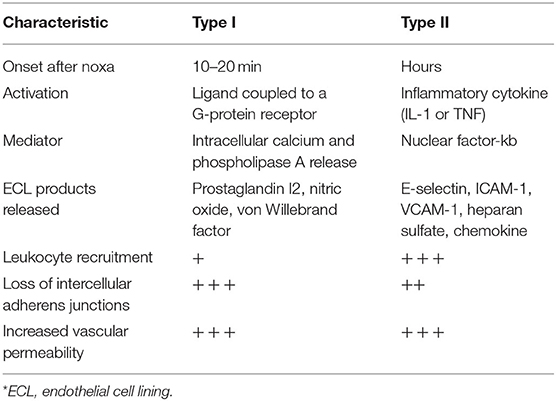 | Characteristic | Type I | Type II |
|---|---|---|
| Onset after noxa | 10–20 min | Hours |
| Activation | Ligand coupled to a G-protein receptor | Inflammatory cytokine (IL-1 or TNF) |
| Mediator | Intracellular calcium and phospholipase A release | Nuclear factor-kb |
| ECL products released | Prostaglandin I2, nitric oxide, von Willebrand factor | E-selectin, ICAM-1, VCAM-1, heparan sulfate, chemokine |
| Leukocyte recruitment | + | +++ |
| Loss of intercellular adherens junctions | +++ | ++ |
| Increased vascular permeability | +++ | +++ |

*ECL, endothelial cell lining.